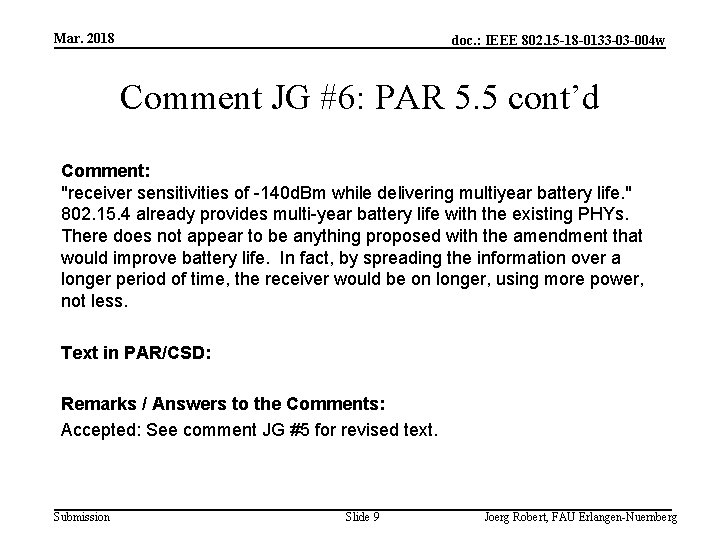 Mar. 2018

doc.: IEEE 802.15-18-0133-03-004w

Comment JG #6: PAR 5.5 cont'd

Comment:
"receiver sensitivities of -140dBm while delivering multiyear battery life." 802.15.4 already provides multi-year battery life with the existing PHYs. There does not appear to be anything proposed with the amendment that would improve battery life. In fact, by spreading the information over a longer period of time, the receiver would be on longer, using more power, not less.

Text in PAR/CSD:

Remarks / Answers to the Comments:
Accepted: See comment JG #5 for revised text.

Submission

Slide 9

Joerg Robert, FAU Erlangen-Nuernberg